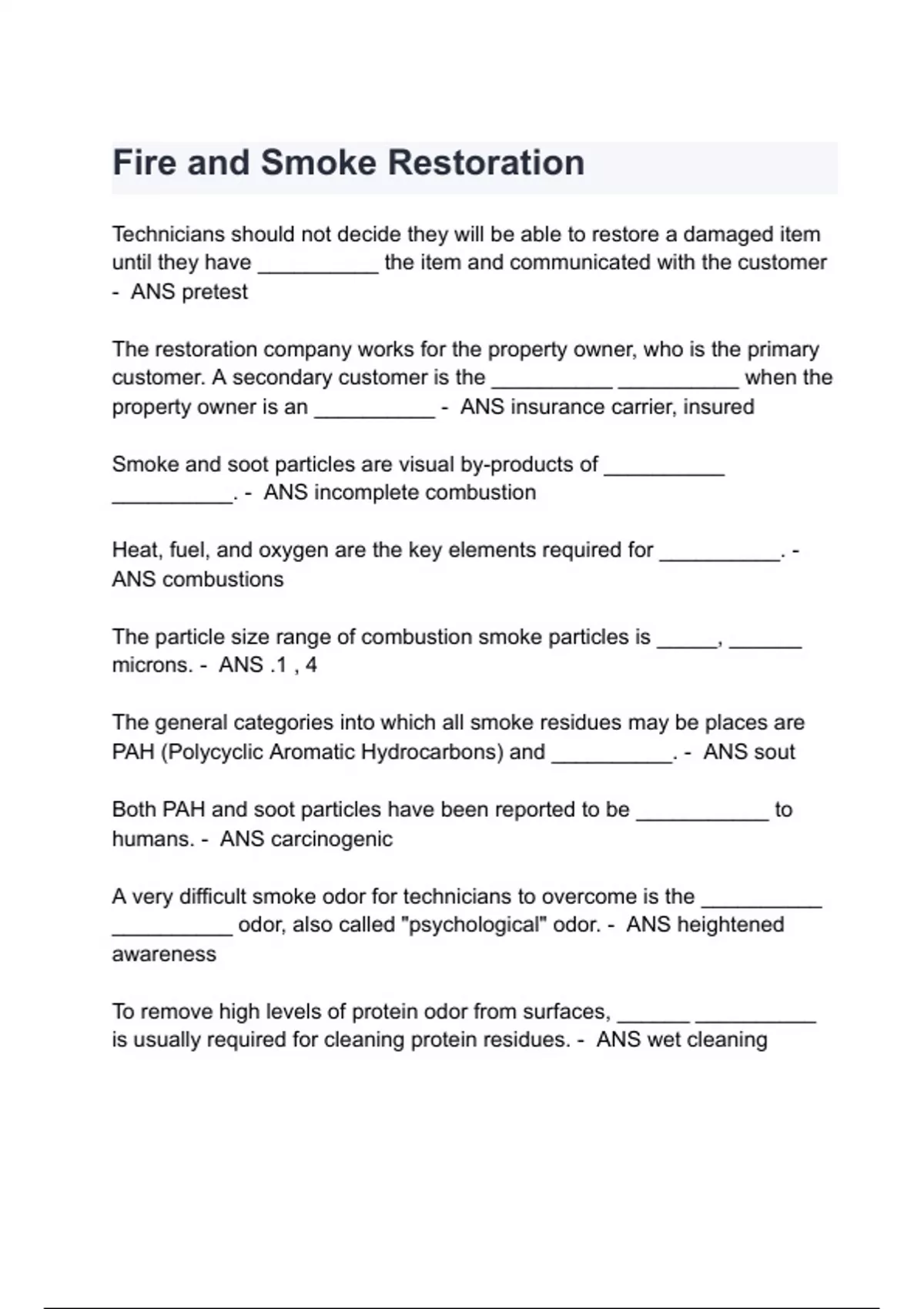 Fire and Smoke Restoration

Technicians should not decide they will be able to restore a damaged item until they have __________ the item and communicated with the customer - ANS pretest

The restoration company works for the property owner, who is the primary customer. A secondary customer is the __________ __________ when the property owner is an __________ - ANS insurance carrier, insured

Smoke and soot particles are visual by-products of __________ __________. - ANS incomplete combustion

Heat, fuel, and oxygen are the key elements required for __________. - ANS combustions

The particle size range of combustion smoke particles is _____, ______ microns. - ANS .1 , 4

The general categories into which all smoke residues may be places are PAH (Polycyclic Aromatic Hydrocarbons) and __________. - ANS sout

Both PAH and soot particles have been reported to be ___________ to humans. - ANS carcinogenic

A very difficult smoke odor for technicians to overcome is the __________ __________ odor, also called "psychological" odor. - ANS heightened awareness

To remove high levels of protein odor from surfaces, ______ __________ is usually required for cleaning protein residues. - ANS wet cleaning